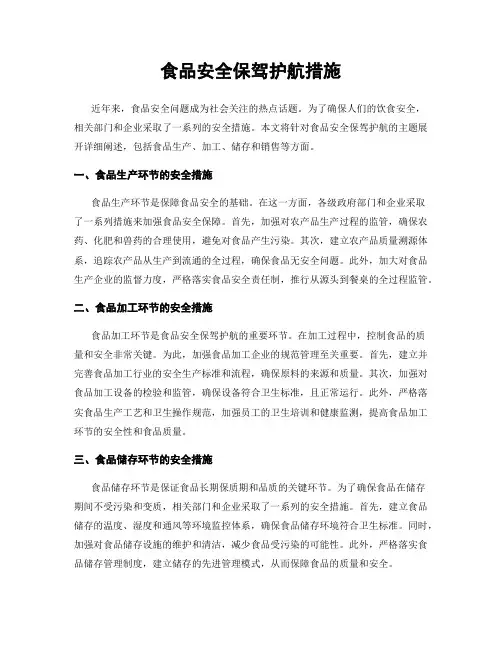 食品安全保驾护航措施

近年来，食品安全问题成为社会关注的热点话题。为了确保人们的饮食安全，相关部门和企业采取了一系列的安全措施。本文将针对食品安全保驾护航的主题展开详细阐述，包括食品生产、加工、储存和销售等方面。

一、食品生产环节的安全措施

食品生产环节是保障食品安全的基础。在这一方面，各级政府部门和企业采取了一系列措施来加强食品安全保障。首先，加强对农产品生产过程的监管，确保农药、化肥和兽药的合理使用，避免对食品产生污染。其次，建立农产品质量溯源体系，追踪农产品从生产到流通的全过程，确保食品无安全问题。此外，加大对食品生产企业的监督力度，严格落实食品安全责任制，推行从源头到餐桌的全过程监管。

二、食品加工环节的安全措施

食品加工环节是食品安全保驾护航的重要环节。在加工过程中，控制食品的质量和安全非常关键。为此，加强食品加工企业的规范管理至关重要。首先，建立并完善食品加工行业的安全生产标准和流程，确保原料的来源和质量。其次，加强对食品加工设备的检验和监管，确保设备符合卫生标准，且正常运行。此外，严格落实食品生产工艺和卫生操作规范，加强员工的卫生培训和健康监测，提高食品加工环节的安全性和食品质量。

三、食品储存环节的安全措施

食品储存环节是保证食品长期保质期和品质的关键环节。为了确保食品在储存期间不受污染和变质，相关部门和企业采取了一系列的安全措施。首先，建立食品储存的温度、湿度和通风等环境监控体系，确保食品储存环境符合卫生标准。同时，加强对食品储存设施的维护和清洁，减少食品受污染的可能性。此外，严格落实食品储存管理制度，建立储存的先进管理模式，从而保障食品的质量和安全。